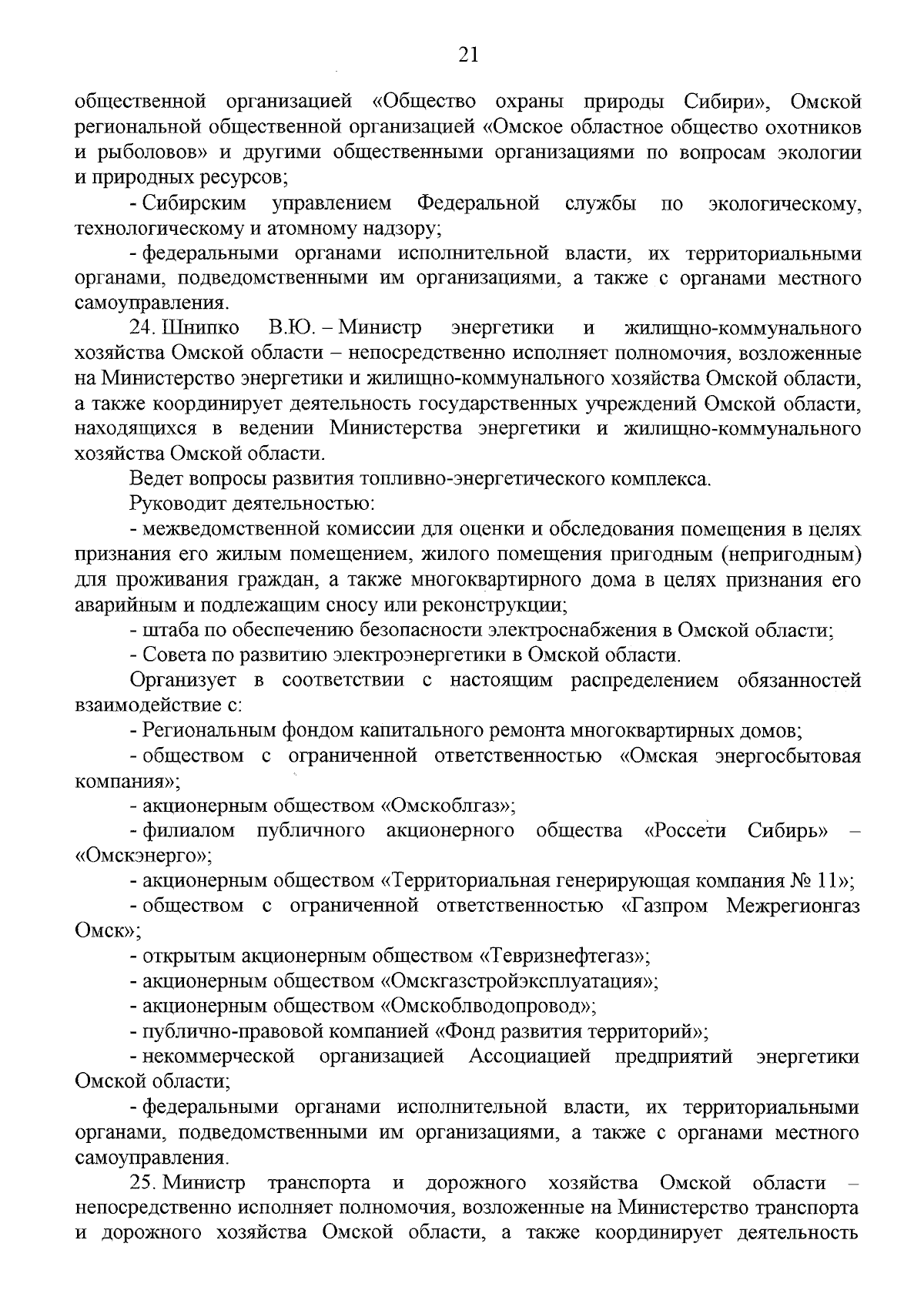 21

общественной организацией «Общество охраны природы Сибири», Омской региональной общественной организацией «Омское областное общество охотников и рыболовов» и другими общественными организациями по вопросам экологии и природных ресурсов;

- Сибирским управлением Федеральной службы по экологическому, технологическому и атомному надзору;

- федеральными органами исполнительной власти, их территориальными органами, подведомственными им организациями, а также с органами местного самоуправления.

24. Шнипко В.Ю. – Министр энергетики и жилищно-коммунального хозяйства Омской области – непосредственно исполняет полномочия, возложенные на Министерство энергетики и жилищно-коммунального хозяйства Омской области, а также координирует деятельность государственных учреждений Омской области, находящихся в ведении Министерства энергетики и жилищно-коммунального хозяйства Омской области.

Ведет вопросы развития топливно-энергетического комплекса.

Руководит деятельностью:

- межведомственной комиссии для оценки и обследования помещения в целях признания его жилым помещением, жилого помещения пригодным (непригодным) для проживания граждан, а также многоквартирного дома в целях признания его аварийным и подлежащим сносу или реконструкции;

- штаба по обеспечению безопасности электроснабжения в Омской области;

- Совета по развитию электроэнергетики в Омской области.

Организует в соответствии с настоящим распределением обязанностей взаимодействие с:

- Региональным фондом капитального ремонта многоквартирных домов;

- обществом с ограниченной ответственностью «Омская энергосбытовая компания»;

- акционерным обществом «Омскоблгаз»;

- филиалом публичного акционерного общества «Россети Сибирь» – «Омскэнерго»;

- акционерным обществом «Территориальная генерирующая компания № 11»;

- обществом с ограниченной ответственностью «Газпром Межрегионгаз Омск»;

- открытым акционерным обществом «Тевризнефтегаз»;

- акционерным обществом «Омскгазстройэксплуатация»;

- акционерным обществом «Омскоблводопровод»;

- публично-правовой компанией «Фонд развития территорий»;

- некоммерческой организацией Ассоциацией предприятий энергетики Омской области;

- федеральными органами исполнительной власти, их территориальными органами, подведомственными им организациями, а также с органами местного самоуправления.

25. Министр транспорта и дорожного хозяйства Омской области – непосредственно исполняет полномочия, возложенные на Министерство транспорта и дорожного хозяйства Омской области, а также координирует деятельность